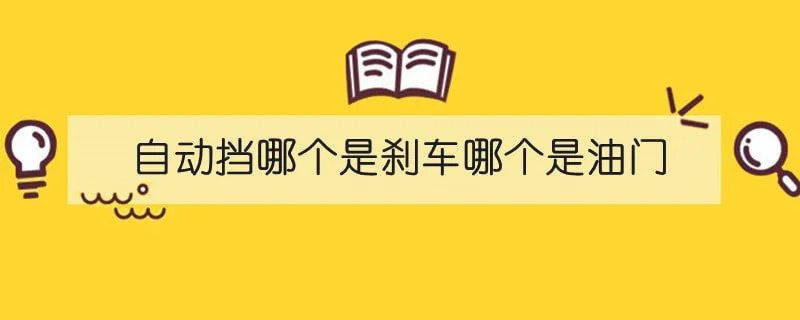 自动挡哪个是刹车哪个是油门